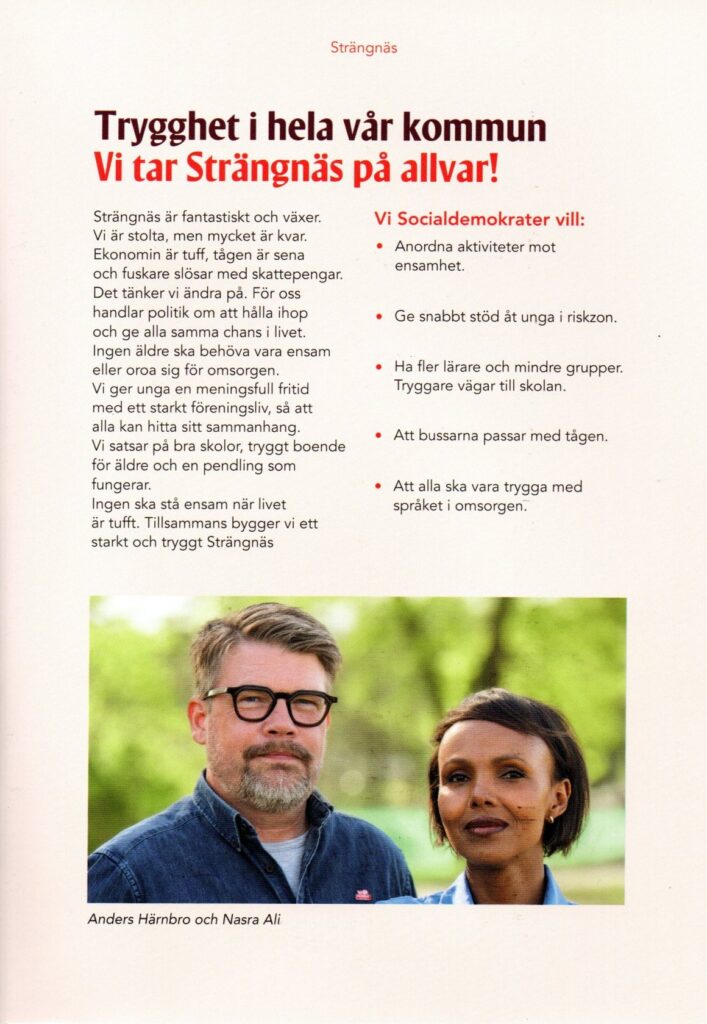 Strängnäs

Trygghet i hela vår kommun
Vi tar Strängnäs på allvar!

Strängnäs är fantastiskt och växer. Vi är stolta, men mycket är kvar. Ekonomin är tuff, tågen är sena och fuskare slösar med skattepengar. Det tänker vi ändra på. För oss handlar politik om att hålla ihop och ge alla samma chans i livet. Ingen äldre ska behöva vara ensam eller oroa sig för omsorgen. Vi ger unga en meningsfull fritid med ett starkt föreningsliv, så att alla kan hitta sitt sammanhang. Vi satsar på bra skolor, tryggt boende för äldre och en pendling som fungerar. Ingen ska stå ensam när livet är tufft. Tillsammans bygger vi ett starkt och tryggt Strängnäs

Vi Socialdemokrater vill:
• Anordna aktiviteter mot ensamhet.
• Ge snabbt stöd åt unga i riskzon.
• Ha fler lärare och mindre grupper. Tryggare vägar till skolan.
• Att bussarna passar med tågen.
• Att alla ska vara trygga med språket i omsorgen.

Anders Härnbro och Nasra Ali